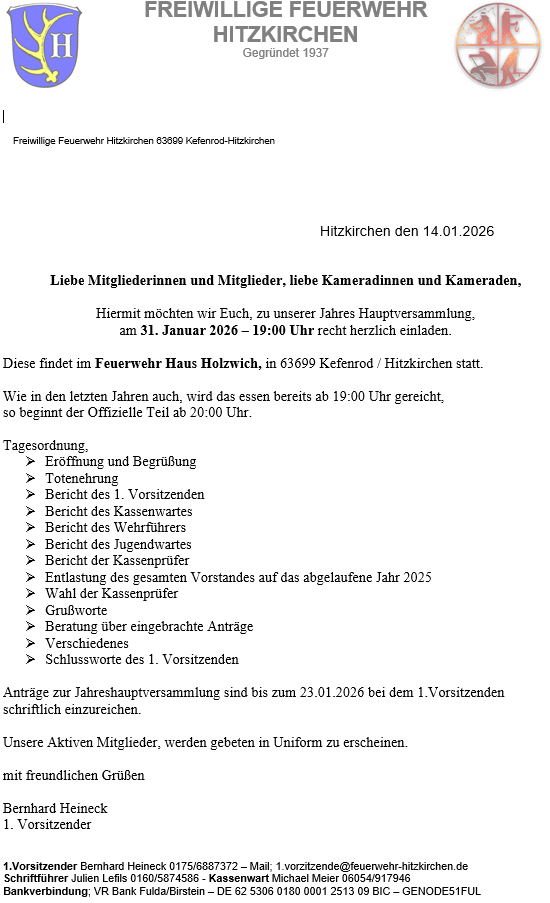 FREIWILLIGE FEUERWEHR HITZKIRCHEN
Gegründet 1937

H

Freiwillige Feuerwehr Hitzkirchen 63699 Kefenrod-Hitzkirchen

Hitzkirchen den 14.01.2026

Liebe Mitgliederinnen und Mitglieder, liebe Kameradinnen und Kameraden,

Hiermit möchten wir Euch, zu unserer Jahres Hauptversammlung, am 31. Januar 2026 – 19:00 Uhr recht herzlich einladen.

Diese findet im Feuerwehr Haus Holzwich, in 63699 Kefenrod / Hitzkirchen statt.

Wie in den letzten Jahren auch, wird das essen bereits ab 19:00 Uhr gereicht, so beginnt der Offizielle Teil ab 20:00 Uhr.

Tagesordnung,
➢ Eröffnung und Begrüßung
➢ Totenehrung
➢ Bericht des 1. Vorsitzenden
➢ Bericht des Kassenwartes
➢ Bericht des Wehrführers
➢ Bericht des Jugendwartes
➢ Bericht der Kassenprüfer
➢ Entlastung des gesamten Vorstandes auf das abgelaufene Jahr 2025
➢ Wahl der Kassenprüfer
➢ Grußworte
➢ Beratung über eingebrachte Anträge
➢ Verschiedenes
➢ Schlussworte des 1. Vorsitzenden

Anträge zur Jahreshauptversammlung sind bis zum 23.01.2026 bei dem 1.Vorsitzenden schriftlich einzureichen.

Unsere Aktiven Mitglieder, werden gebeten in Uniform zu erscheinen.

mit freundlichen Grüßen

Bernhard Heineck
1. Vorsitzender

1.Vorsitzender Bernhard Heineck 0175/6887372 – Mail; 1.vorzitzende@feuerwehr-hitzkirchen.de
Schriftführer Julien Lefils 0160/5874586 - Kassenwart Michael Meier 06054/917946
Bankverbindung; VR Bank Fulda/Birstein – DE 62 5306 0180 0001 2513 09 BIC – GENODE51FUL